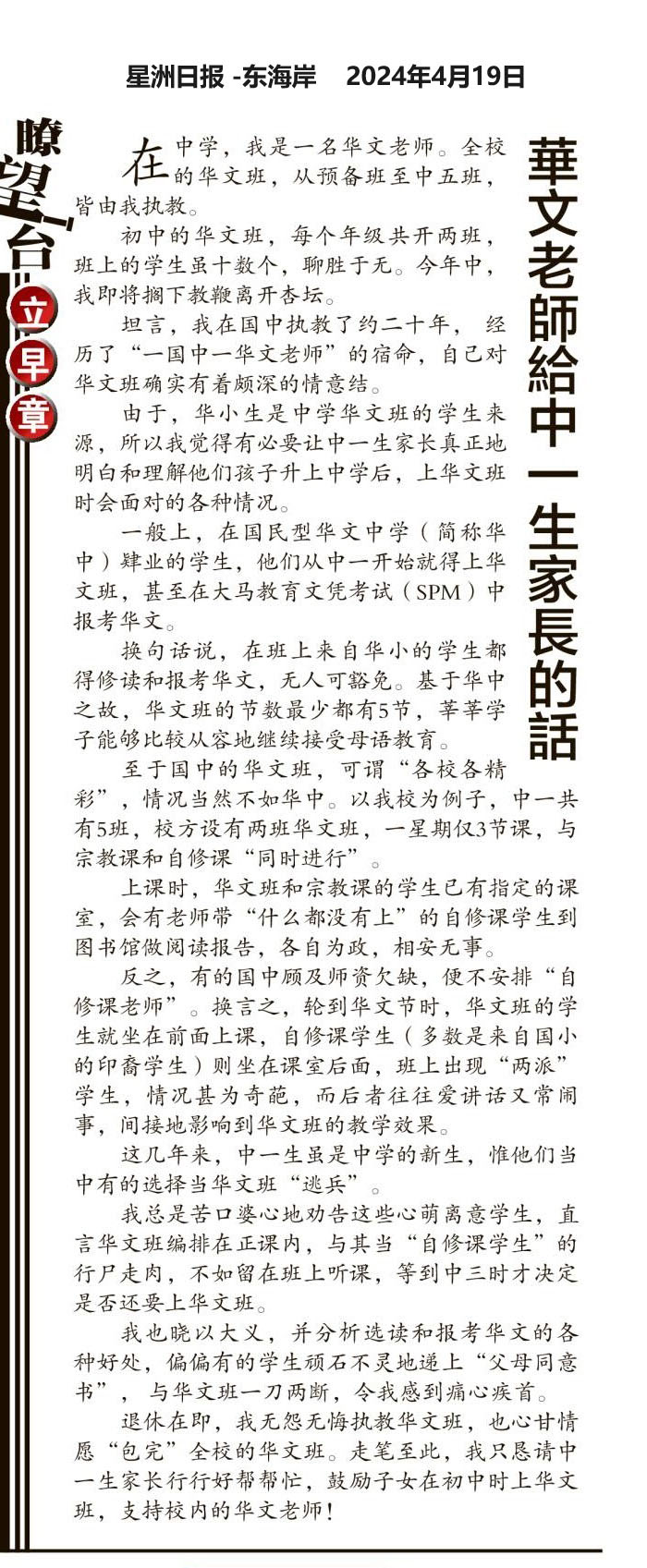 星洲日报 -东海岸　2024年4月19日

瞭望台

立早章

華文老師給中一生家長的話

在中学，我是一名华文老师。全校的华文班，从预备班至中五班，皆由我执教。

初中的华文班，每个年级共开两班，班上的学生虽十数个，聊胜于无。今年中，我即将搁下教鞭离开杏坛。

坦言，我在国中执教了约二十年，经历了“一国中一华文老师”的宿命，自己对华文班确实有着颇深的情意结。

由于，华小生是中学华文班的学生来源，所以我觉得有必要让中一生家长真正地明白和理解他们孩子升上中学后，上华文班时会面对的各种情况。

一般上，在国民型华文中学（简称华中）肄业的学生，他们从中一开始就得上华文班，甚至在大马教育文凭考试（SPM）中报考华文。

换句话说，在班上来自华小的学生都得修读和报考华文，无人可豁免。基于华中之故，华文班的节数最少都有5节，莘莘学子能够比较从容地继续接受母语教育。

至于国中的华文班，可谓“各校各精彩”，情况当然不如华中。以我校为例子，中一共有5班，校方设有两班华文班，一星期仅3节课，与宗教课和自修课“同时进行”。

上课时，华文班和宗教课的学生已有指定的课室，会有老师带“什么都没有上”的自修课学生到图书馆做阅读报告，各自为政，相安无事。

反之，有的国中顾及师资欠缺，便不安排“自修课老师”。换言之，轮到华文节时，华文班的学生就坐在前面上课，自修课学生（多数是来自国小的印裔学生）则坐在课室后面，班上出现“两派”学生，情况甚为奇葩，而后者往往爱讲话又常闹事，间接地影响到华文班的教学效果。

这几年来，中一生虽是中学的新生，惟他们当中有的选择当华文班“逃兵”。

我总是苦口婆心地劝告这些心萌离意学生，直言华文班编排在正课内，与其当“自修课学生”的行尸走肉，不如留在班上听课，等到中三时才决定是否还要上华文班。

我也晓以大义，并分析选读和报考华文的各种好处，偏偏有的学生顽石不灵地递上“父母同意书”，与华文班一刀两断，令我感到痛心疾首。

退休在即，我无怨无悔执教华文班，也心甘情愿“包完”全校的华文班。走笔至此，我只恳请中一生家长行行好帮帮忙，鼓励子女在初中时上华文班，支持校内的华文老师！